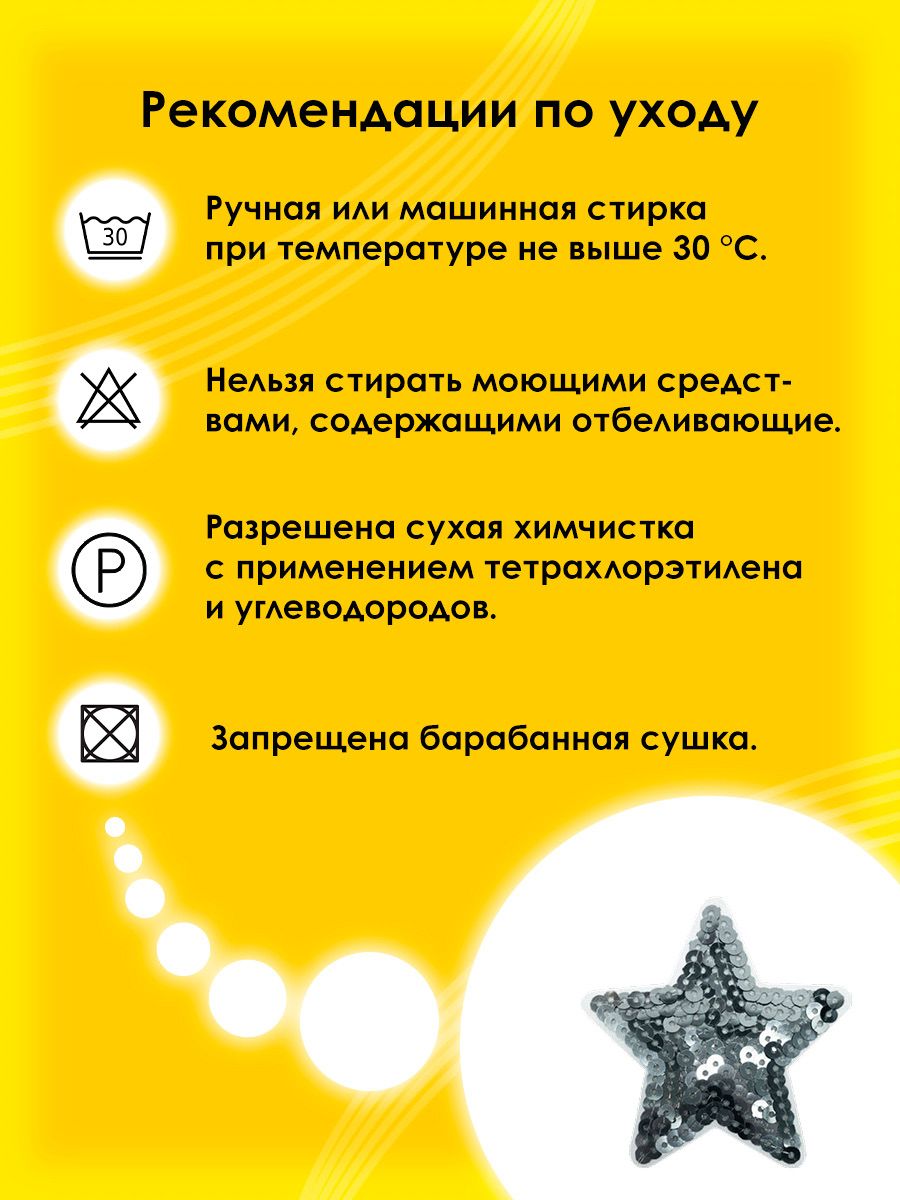 Рекомендации по уходу

30

Ручная или машинная стирка при температуре не выше 30 °С.

Нельзя стирать моющими средствами, содержащими отбеливающие.

P

Разрешена сухая химчистка с применением тетрахлорэтилена и углеводородов.

Запрещена барабанная сушка.